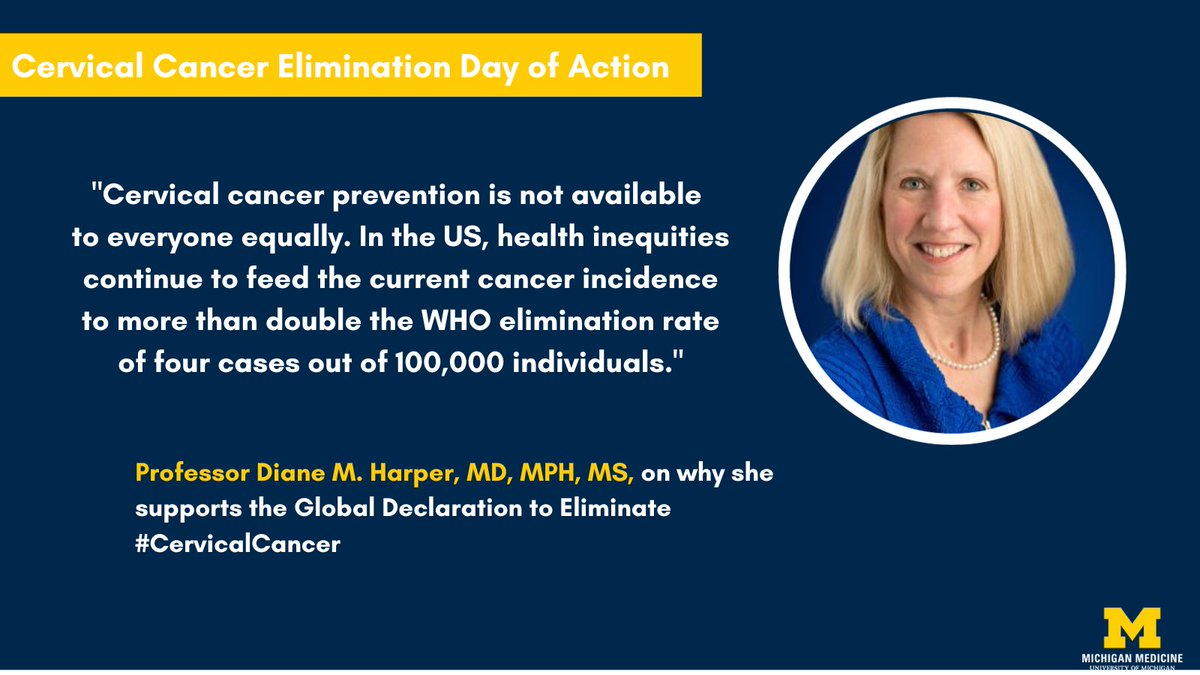 Cervical Cancer Elimination Day of Action

"Cervical cancer prevention is not available to everyone equally. In the US, health inequities continue to feed the current cancer incidence to more than double the WHO elimination rate of four cases out of 100,000 individuals."

Professor Diane M. Harper, MD, MPH, MS, on why she supports the Global Declaration to Eliminate #CervicalCancer

M
MICHIGAN MEDICINE
UNIVERSITY OF MICHIGAN